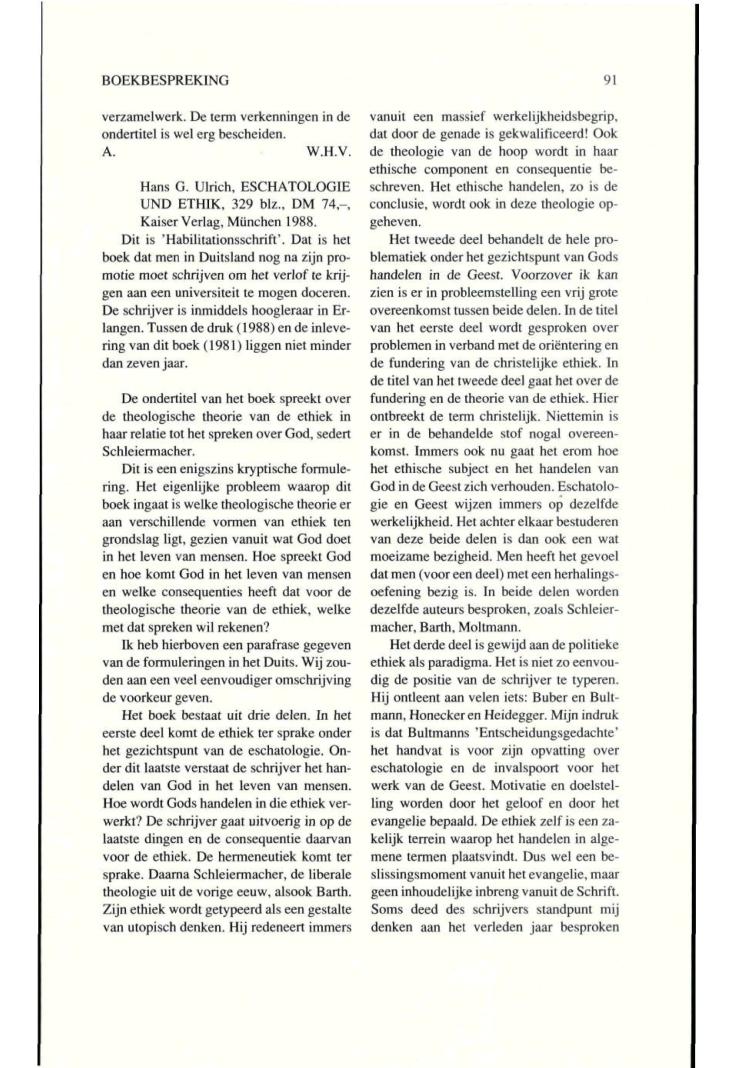 BOEKBESPREKING

91

verzamelwerk. De term verkenningen in de ondertitel is wel erg bescheiden.
A. W.H.V.

Hans G. Ulrich, ESCHATOLOGIE UND ETHIK, 329 blz., DM 74,–, Kaiser Verlag, München 1988.

Dit is 'Habilitationsschrift'. Dat is het boek dat men in Duitsland nog na zijn promotie moet schrijven om het verlof te krijgen aan een universiteit te mogen doceren. De schrijver is inmiddels hoogleraar in Erlangen. Tussen de druk (1988) en de inlevering van dit boek (1981) liggen niet minder dan zeven jaar.

De ondertitel van het boek spreekt over de theologische theorie van de ethiek in haar relatie tot het spreken over God, sedert Schleiermacher.

Dit is een enigszins kryptische formulering. Het eigenlijke probleem waarop dit boek ingaat is welke theologische theorie er aan verschillende vormen van ethiek ten grondslag ligt, gezien vanuit wat God doet in het leven van mensen. Hoe spreekt God en hoe komt God in het leven van mensen en welke consequenties heeft dat voor de theologische theorie van de ethiek, welke met dat spreken wil rekenen?

Ik heb hierboven een parafrase gegeven van de formuleringen in het Duits. Wij zouden aan een veel eenvoudiger omschrijving de voorkeur geven.

Het boek bestaat uit drie delen. In het eerste deel komt de ethiek ter sprake onder het gezichtspunt van de eschatologie. Onder dit laatste verstaat de schrijver het handelen van God in het leven van mensen. Hoe wordt Gods handelen in die ethiek verwerkt? De schrijver gaat uitvoerig in op de laatste dingen en de consequentie daarvan voor de ethiek. De hermeneutiek komt ter sprake. Daarna Schleiermacher, de liberale theologie uit de vorige eeuw, alsook Barth. Zijn ethiek wordt getypeerd als een gestalte van utopisch denken. Hij redeneert immers vanuit een massief werkelijkheidsbegrip, dat door de genade is gekwalificeerd! Ook de theologie van de hoop wordt in haar ethische component en consequentie beschreven. Het ethische handelen, zo is de conclusie, wordt ook in deze theologie opgeheven.

Het tweede deel behandelt de hele problematiek onder het gezichtspunt van Gods handelen in de Geest. Voorzover ik kan zien is er in probleemstelling een vrij grote overeenkomst tussen beide delen. In de titel van het eerste deel wordt gesproken over problemen in verband met de oriëntering en de fundering van de christelijke ethiek. In de titel van het tweede deel gaat het over de fundering en de theorie van de ethiek. Hier ontbreekt de term christelijk. Niettemin is er in de behandelde stof nogal overeenkomst. Immers ook nu gaat het erom hoe het ethische subject en het handelen van God in de Geest zich verhouden. Eschatologie en Geest wijzen immers op dezelfde werkelijkheid. Het achter elkaar bestuderen van deze beide delen is dan ook een wat moeizame bezigheid. Men heeft het gevoel dat men (voor een deel) met een herhalingsoefening bezig is. In beide delen worden dezelfde auteurs besproken, zoals Schleiermacher, Barth, Moltmann.

Het derde deel is gewijd aan de politieke ethiek als paradigma. Het is niet zo eenvoudig de positie van de schrijver te typeren. Hij ontleent aan velen iets: Buber en Bultmann, Honecker en Heidegger. Mijn indruk is dat Bultmanns 'Entscheidungsgedachte' het handvat is voor zijn opvatting over eschatologie en de invalspoort voor het werk van de Geest. Motivatie en doelstelling worden door het geloof en door het evangelie bepaald. De ethiek zelf is een zakelijk terrein waarop het handelen in algemene termen plaatsvindt. Dus wel een beslissingsmoment vanuit het evangelie, maar geen inhoudelijke inbreng vanuit de Schrift. Soms deed des schrijvers standpunt mij denken aan het verleden jaar besproken